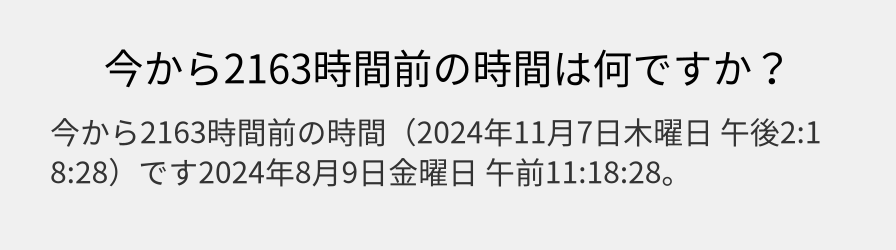 今から2163時間前の時間は何ですか？

今から2163時間前の時間（2024年11月7日木曜日 午後2:18:28）です2024年8月9日金曜日 午前11:18:28。